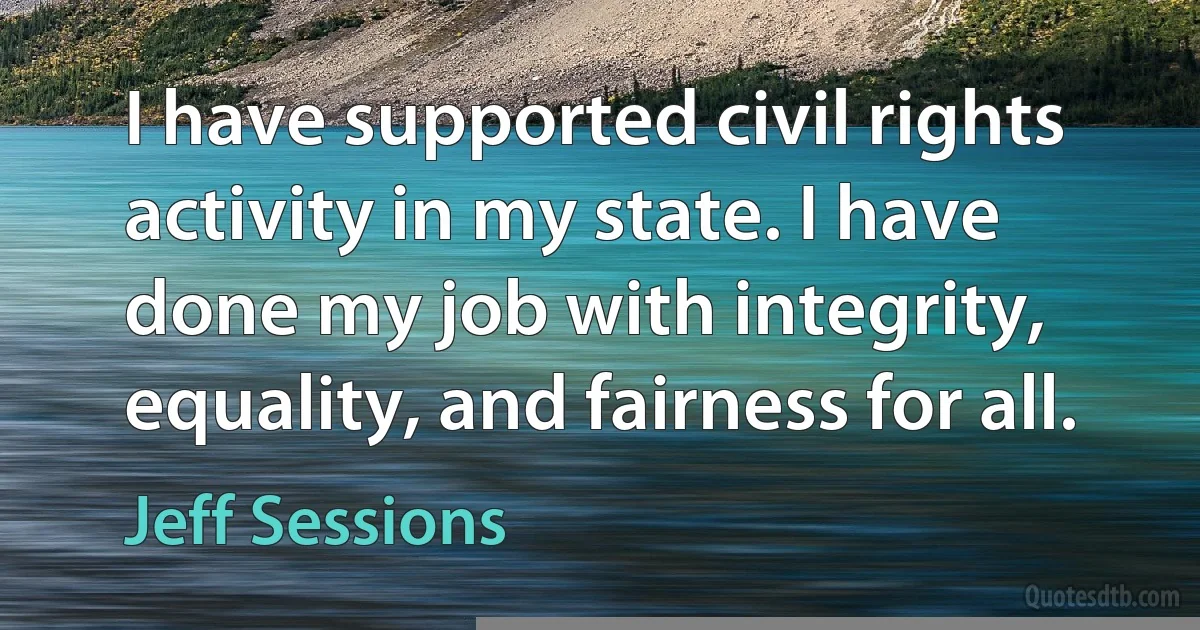 I have supported civil rights activity in my state. I have done my job with integrity, equality, and fairness for all.

Jeff Sessions

Quotesdtb.com